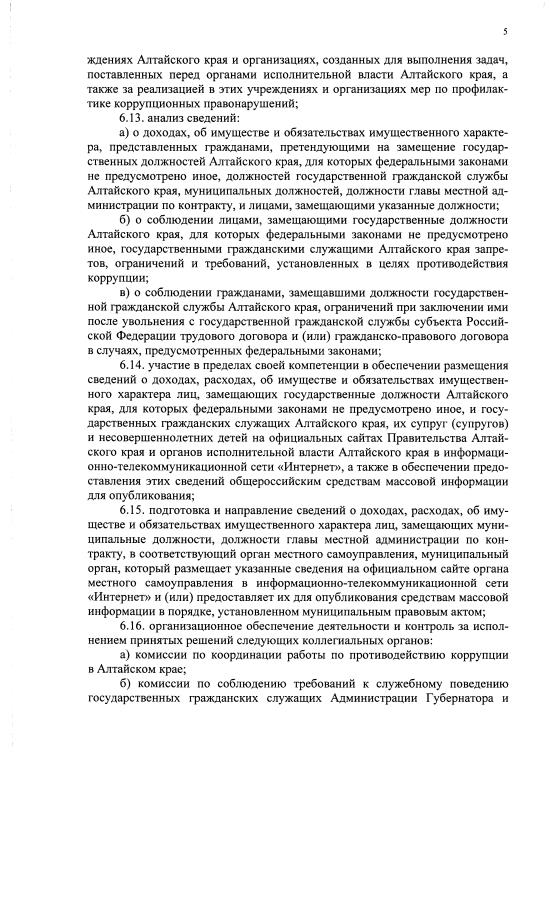 5

ждениях Алтайского края и организациях, созданных для выполнения задач, поставленных перед органами исполнительной власти Алтайского края, а также за реализацией в этих учреждениях и организациях мер по профилактике коррупционных правонарушений;

6.13. анализ сведений:

а) о доходах, об имуществе и обязательствах имущественного характера, представленных гражданами, претендующими на замещение государственных должностей Алтайского края, для которых федеральными законами не предусмотрено иное, должностей государственной гражданской службы Алтайского края, муниципальных должностей, должности главы местной администрации по контракту, и лицами, замещающими указанные должности;

б) о соблюдении лицами, замещающими государственные должности Алтайского края, для которых федеральными законами не предусмотрено иное, государственными гражданскими служащими Алтайского края запретов, ограничений и требований, установленных в целях противодействия коррупции;

в) о соблюдении гражданами, замещавшими должности государственной гражданской службы Алтайского края, ограничений при заключении ими после увольнения с государственной гражданской службы субъекта Российской Федерации трудового договора и (или) гражданско-правового договора в случаях, предусмотренных федеральными законами;

6.14. участие в пределах своей компетенции в обеспечении размещения сведений о доходах, расходах, об имуществе и обязательствах имущественного характера лиц, замещающих государственные должности Алтайского края, для которых федеральными законами не предусмотрено иное, и государственных гражданских служащих Алтайского края, их супруг (супругов) и несовершеннолетних детей на официальных сайтах Правительства Алтайского края и органов исполнительной власти Алтайского края в информационно-телекоммуникационной сети «Интернет», а также в обеспечении предоставления этих сведений общероссийским средствам массовой информации для опубликования;

6.15. подготовка и направление сведений о доходах, расходах, об имуществе и обязательствах имущественного характера лиц, замещающих муниципальные должности, должности главы местной администрации по контракту, в соответствующий орган местного самоуправления, муниципальный орган, который размещает указанные сведения на официальном сайте органа местного самоуправления в информационно-телекоммуникационной сети «Интернет» и (или) предоставляет их для опубликования средствам массовой информации в порядке, установленном муниципальным правовым актом;

6.16. организационное обеспечение деятельности и контроль за исполнением принятых решений следующих коллегиальных органов:

а) комиссии по координации работы по противодействию коррупции в Алтайском крае;

б) комиссии по соблюдению требований к служебному поведению государственных гражданских служащих Администрации Губернатора и